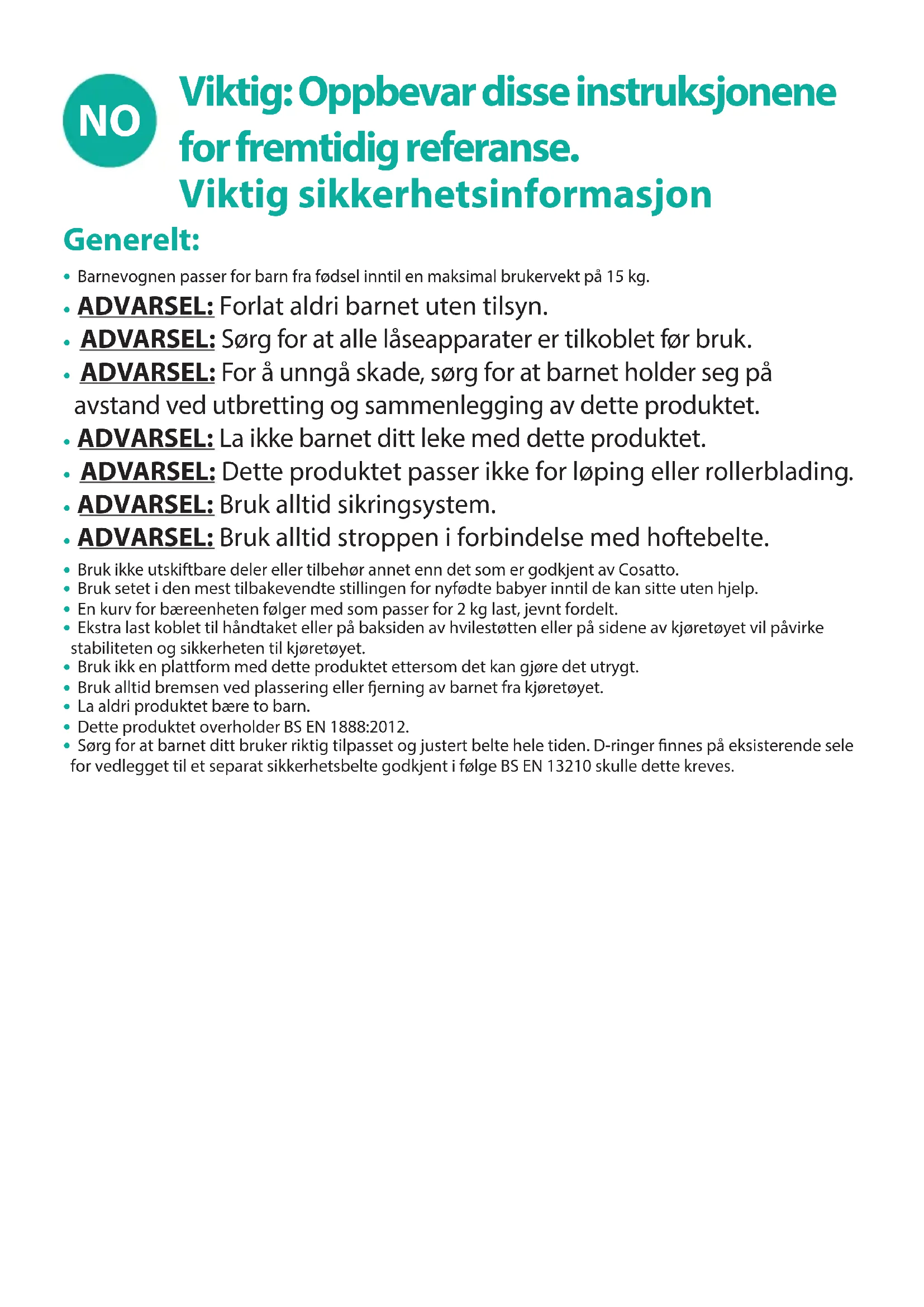 NO

Viktig: Oppbevar disse instruksjonene for fremtidig referanse.
Viktig sikkerhetsinformasjon

Generelt:

• Barnevognen passer for barn fra fødsel inntil en maksimal brukervekt på 15 kg.
• ADVARSEL: Forlat aldri barnet uten tilsyn.
• ADVARSEL: Sørg for at alle låseapparater er tilkoblet før bruk.
• ADVARSEL: For å unngå skade, sørg for at barnet holder seg på avstand ved utbretting og sammenlegging av dette produktet.
• ADVARSEL: La ikke barnet ditt leke med dette produktet.
• ADVARSEL: Dette produktet passer ikke for løping eller rollerblading.
• ADVARSEL: Bruk alltid sikringsystem.
• ADVARSEL: Bruk alltid stroppen i forbindelse med hoftebelte.
• Bruk ikke utskiftbare deler eller tilbehør annet enn det som er godkjent av Cosatto.
• Bruk setet i den mest tilbakevendte stillingen for nyfødte babyer inntil de kan sitte uten hjelp.
• En kurv for bæreenheten følger med som passer for 2 kg last, jevnt fordelt.
• Ekstra last koblet til håndtaket eller på baksiden av hvilestøtten eller på sidene av kjøretøyet vil påvirke stabiliteten og sikkerheten til kjøretøyet.
• Bruk ikk en plattform med dette produktet ettersom det kan gjøre det utrygt.
• Bruk alltid bremsen ved plassering eller fjerning av barnet fra kjøretøyet.
• La aldri produktet bære to barn.
• Dette produktet overholder BS EN 1888:2012.
• Sørg for at barnet ditt bruker riktig tilpasset og justert belte hele tiden. D-ringer finnes på eksisterende sele for vedlegget til et separat sikkerhetsbelte godkjent i følge BS EN 13210 skulle dette kreves.